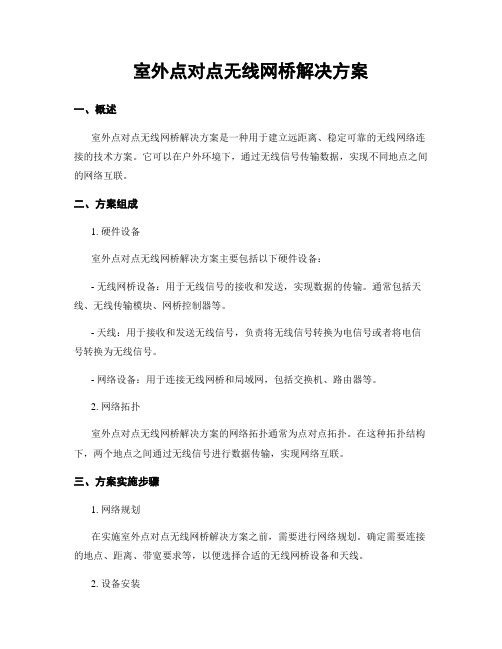 室外点对点无线网桥解决方案

一、概述

室外点对点无线网桥解决方案是一种用于建立远距离、稳定可靠的无线网络连接的技术方案。它可以在户外环境下，通过无线信号传输数据，实现不同地点之间的网络互联。

二、方案组成

1. 硬件设备

室外点对点无线网桥解决方案主要包括以下硬件设备：

- 无线网桥设备：用于无线信号的接收和发送，实现数据的传输。通常包括天线、无线传输模块、网桥控制器等。

- 天线：用于接收和发送无线信号，负责将无线信号转换为电信号或者将电信号转换为无线信号。

- 网络设备：用于连接无线网桥和局域网，包括交换机、路由器等。

2. 网络拓扑

室外点对点无线网桥解决方案的网络拓扑通常为点对点拓扑。在这种拓扑结构下，两个地点之间通过无线信号进行数据传输，实现网络互联。

三、方案实施步骤

1. 网络规划

在实施室外点对点无线网桥解决方案之前，需要进行网络规划。确定需要连接的地点、距离、带宽要求等，以便选择合适的无线网桥设备和天线。

2. 设备安装